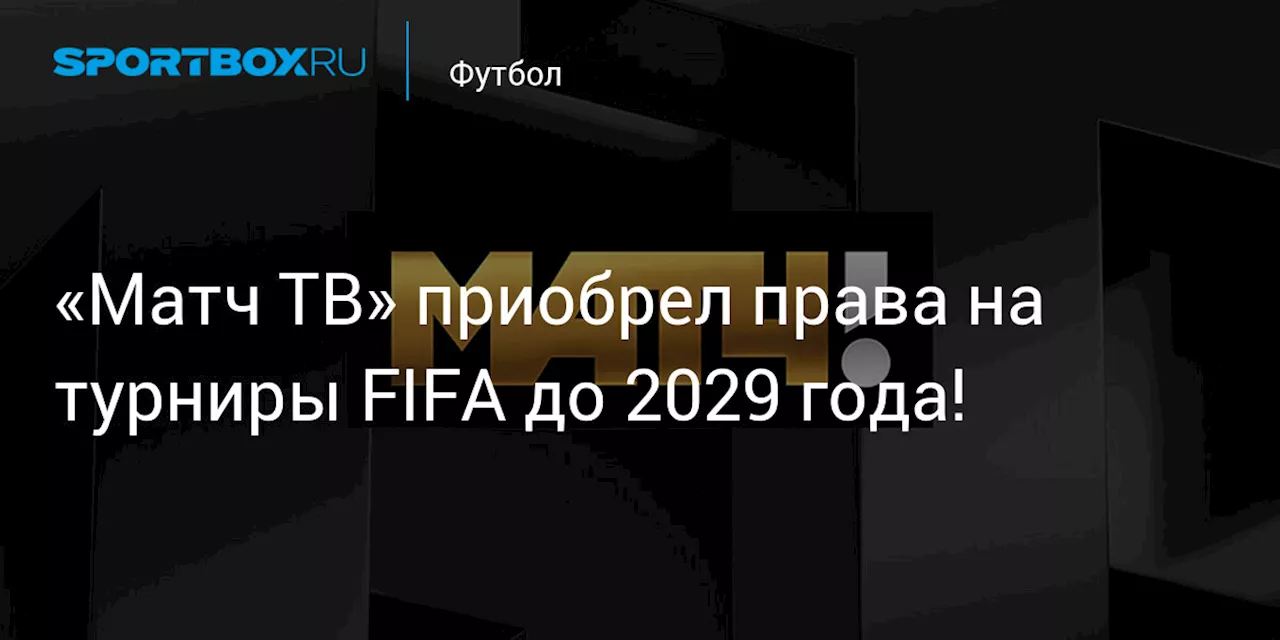 SPORTBOX.RU

Футбол

МАТЧ!

«Матч ТВ» приобрел права на турниры FIFA до 2029 года!